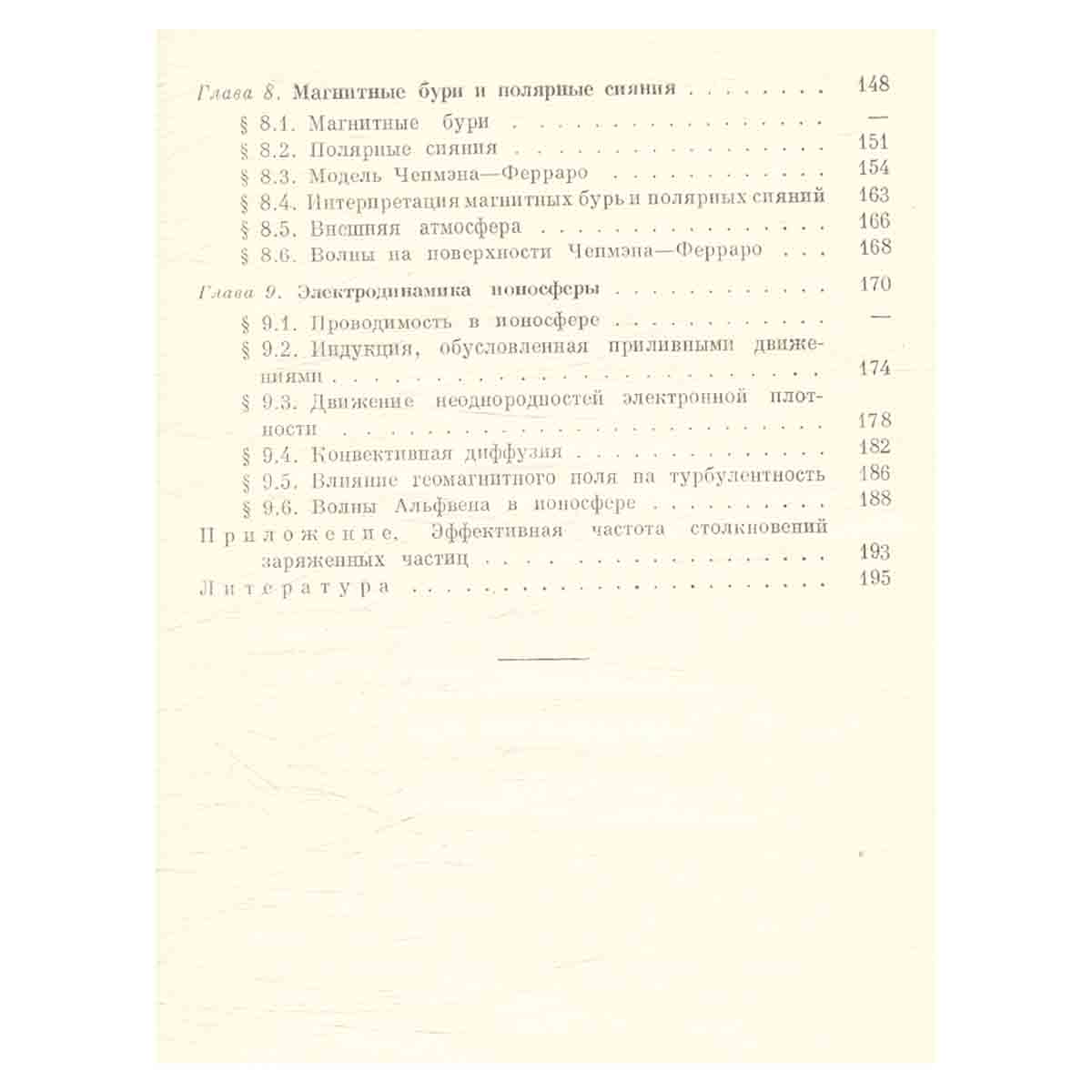 Глава 8. Магнитные бури и полярные сияния 148

§ 8.1. Магнитные бури —

§ 8.2. Полярные сияния 151

§ 8.3. Модель Чепмэна—Ферраро 154

§ 8.4. Интерпретация магнитных бурь и полярных сияний 163

§ 8.5. Внешняя атмосфера 166

§ 8.6. Волны на поверхности Чепмэна—Ферраро 168

Глава 9. Электродинамика ионосферы 170

§ 9.1. Проводимость в ионосфере —

§ 9.2. Индукция, обусловленная приливными движениями 174

§ 9.3. Движение неоднородностей электронной плотности 178

§ 9.4. Конвективная диффузия 182

§ 9.5. Влияние геомагнитного поля на турбулентность 186

§ 9.6. Волны Альфвена в ионосфере 188

Приложение. Эффективная частота столкновений заряженных частиц 193

Литература 195